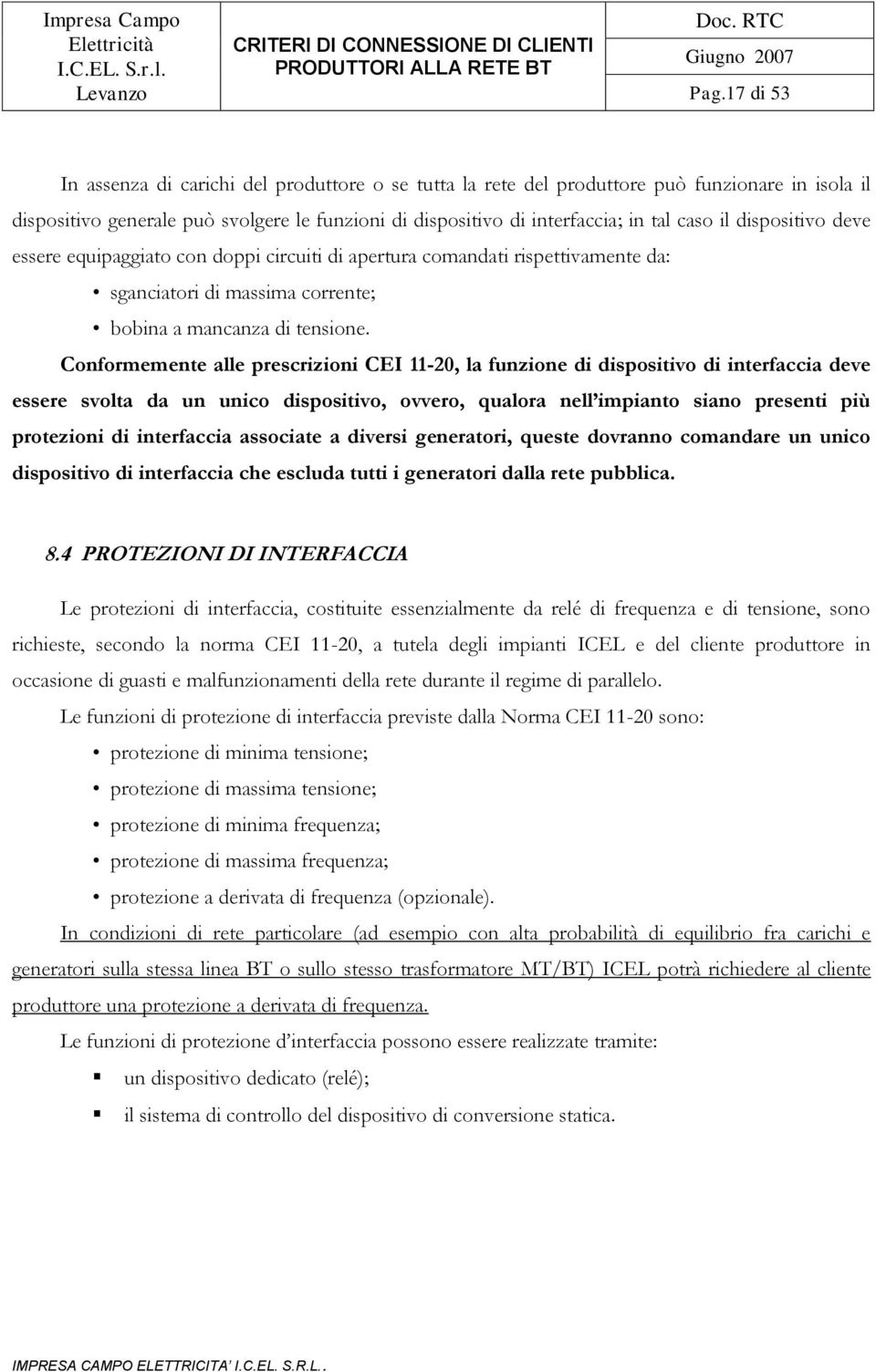 | Impresa Campo Elettricità I.C.EL. S.r.l. Levanzo | CRITERI DI CONNESSIONE DI CLIENTI PRODUTTORI ALLA RETE BT | Doc. RTC Giugno 2007 Pag.17 di 53 |
|---|---|---|

In assenza di carichi del produttore o se tutta la rete del produttore può funzionare in isola il dispositivo generale può svolgere le funzioni di dispositivo di interfaccia; in tal caso il dispositivo deve essere equipaggiato con doppi circuiti di apertura comandati rispettivamente da:

• sganciatori di massima corrente;
• bobina a mancanza di tensione.

Conformemente alle prescrizioni CEI 11-20, la funzione di dispositivo di interfaccia deve essere svolta da un unico dispositivo, ovvero, qualora nell'impianto siano presenti più protezioni di interfaccia associate a diversi generatori, queste dovranno comandare un unico dispositivo di interfaccia che escluda tutti i generatori dalla rete pubblica.

8.4 PROTEZIONI DI INTERFACCIA

Le protezioni di interfaccia, costituite essenzialmente da relé di frequenza e di tensione, sono richieste, secondo la norma CEI 11-20, a tutela degli impianti ICEL e del cliente produttore in occasione di guasti e malfunzionamenti della rete durante il regime di parallelo.

Le funzioni di protezione di interfaccia previste dalla Norma CEI 11-20 sono:

• protezione di minima tensione;
• protezione di massima tensione;
• protezione di minima frequenza;
• protezione di massima frequenza;
• protezione a derivata di frequenza (opzionale).

In condizioni di rete particolare (ad esempio con alta probabilità di equilibrio fra carichi e generatori sulla stessa linea BT o sullo stesso trasformatore MT/BT) ICEL potrà richiedere al cliente produttore una protezione a derivata di frequenza.

Le funzioni di protezione d'interfaccia possono essere realizzate tramite:

▪ un dispositivo dedicato (relé);
▪ il sistema di controllo del dispositivo di conversione statica.

IMPRESA CAMPO ELETTRICITA' I.C.EL. S.R.L..